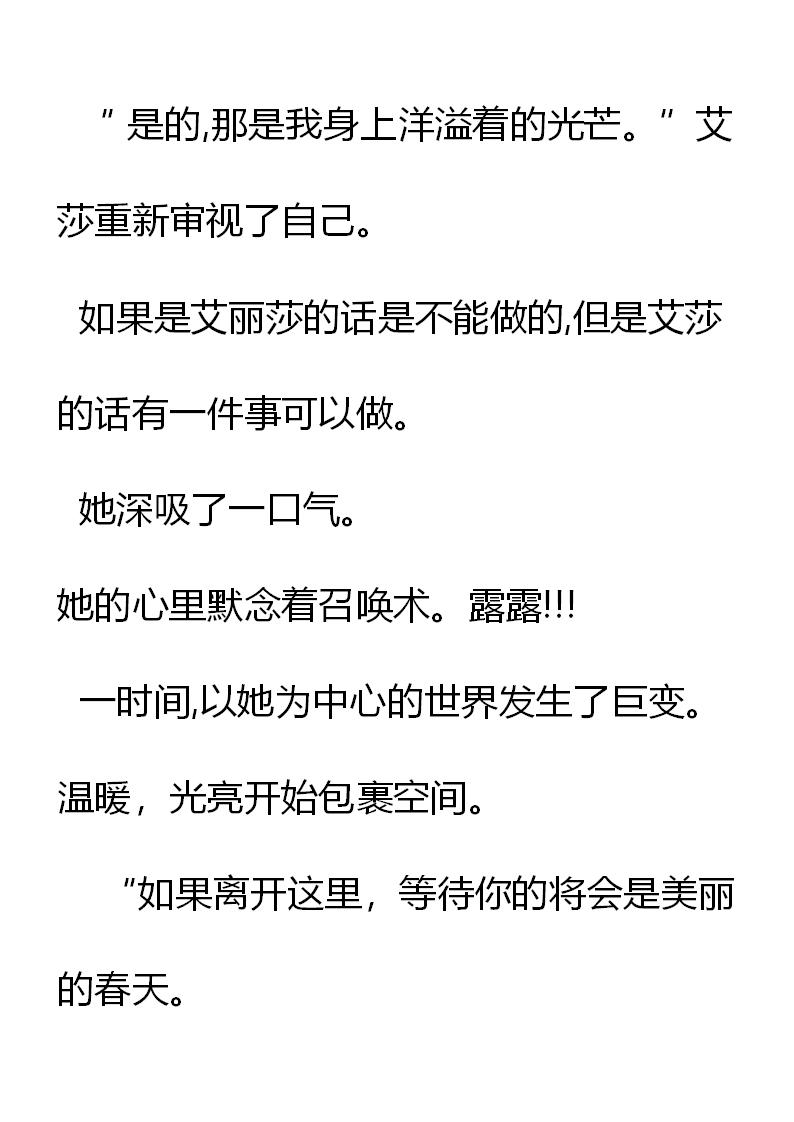 “是的,那是我身上洋溢着的光芒。”艾莎重新审视了自己。

如果是艾丽莎的话是不能做的,但是艾莎的话有一件事可以做。

她深吸了一口气。

她的心里默念着召唤术。露露!!!

一时间,以她为中心的世界发生了巨变。

温暖，光亮开始包裹空间。

“如果离开这里，等待你的将会是美丽的春天。